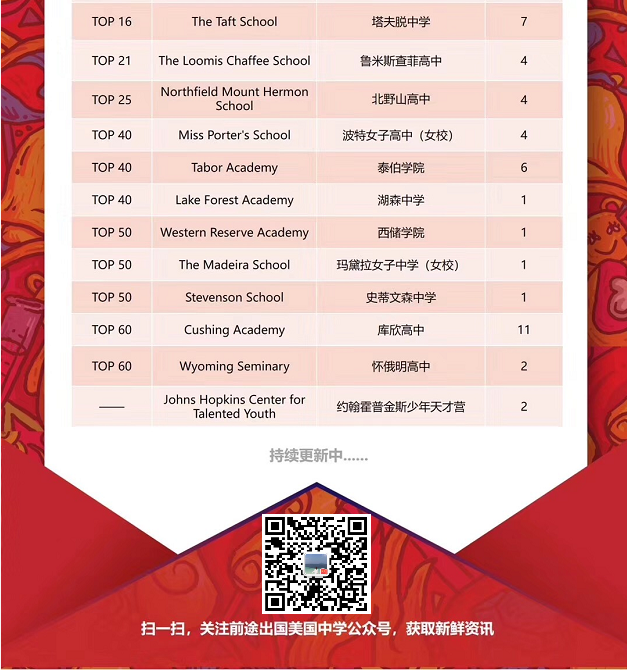 | TOP 16 | The Taft School | 塔夫脱中学 | 7 |
|---|---|---|---|
| TOP 21 | The Loomis Chaffee School | 鲁米斯查菲高中 | 4 |
| TOP 25 | Northfield Mount Hermon School | 北野山高中 | 4 |
| TOP 40 | Miss Porter's School | 波特女子高中（女校） | 4 |
| TOP 40 | Tabor Academy | 泰伯学院 | 6 |
| TOP 40 | Lake Forest Academy | 湖森中学 | 1 |
| TOP 50 | Western Reserve Academy | 西储学院 | 1 |
| TOP 50 | The Madeira School | 玛黛拉女子中学（女校） | 1 |
| TOP 50 | Stevenson School | 史蒂文森中学 | 1 |
| TOP 60 | Cushing Academy | 库欣高中 | 11 |
| TOP 60 | Wyoming Seminary | 怀俄明高中 | 2 |
| —— | Johns Hopkins Center for Talented Youth | 约翰霍普金斯少年天才营 | 2 |

持续更新中......

扫一扫，关注前途出国美国中学公众号，获取新鲜资讯